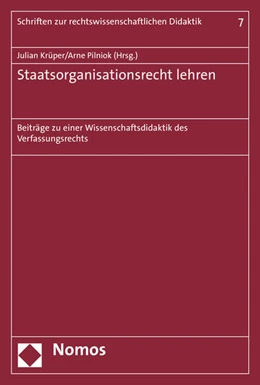 Schriften zur rechtswissenschaftlichen Didaktik 7

Julian Krüper/Arne Pilniok (Hrsg.)

Staatsorganisationsrecht lehren

Beiträge zu einer Wissenschaftsdidaktik des Verfassungsrechts

Nomos